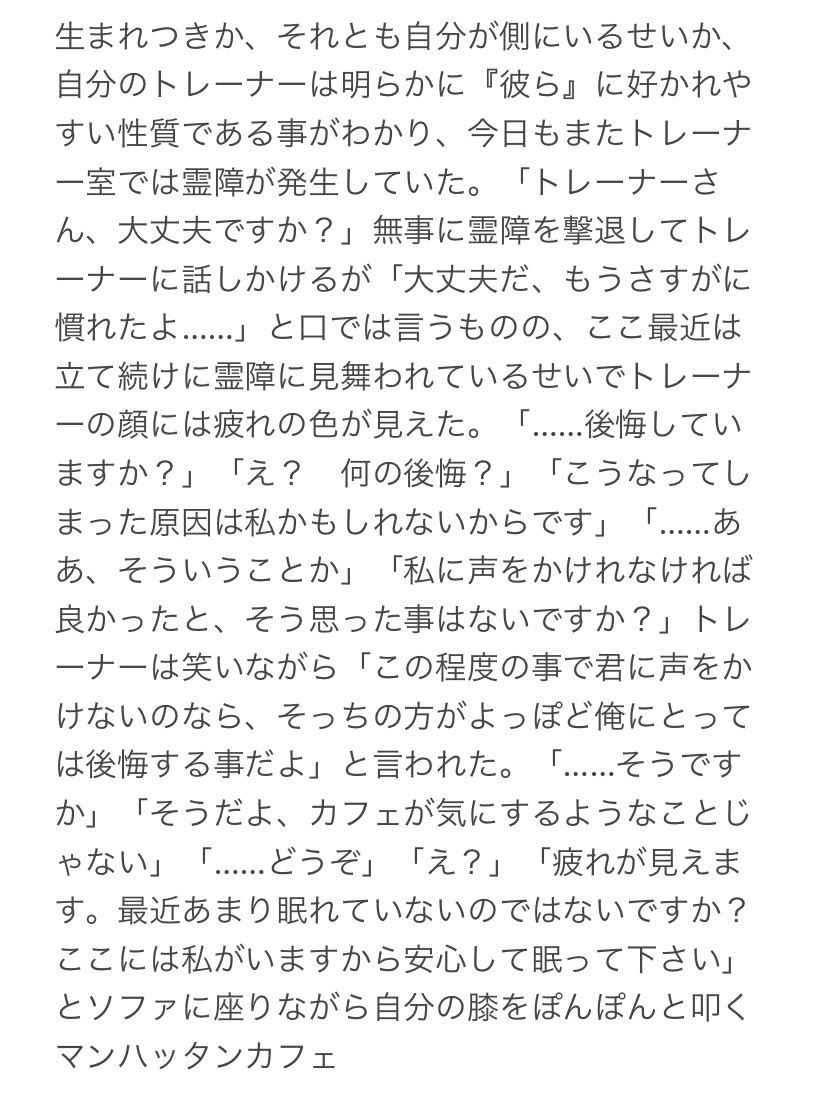 生まれつきか、それとも自分が側にいるせいか、自分のトレーナーは明らかに『彼ら』に好かれやすい性質である事がわかり、今日もまたトレーナー室では霊障が発生していた。「トレーナーさん、大丈夫ですか？」無事に霊障を撃退してトレーナーに話しかけるが「大丈夫だ、もうさすがに慣れたよ……」と口では言うものの、ここ最近は立て続けに霊障に見舞われているせいでトレーナーの顔には疲れの色が見えた。「……後悔していますか？」「え？　何の後悔？」「こうなってしまった原因は私かもしれないからです」「……ああ、そういうことか」「私に声をかけれなければ良かったと、そう思った事はないですか？」トレーナーは笑いながら「この程度の事で君に声をかけないのなら、そっちの方がよっぽど俺にとっては後悔する事だよ」と言われた。「……そうですか」「そうだよ、カフェが気にするようなことじゃない」「……どうぞ」「え？」「疲れが見えます。最近あまり眠れていないのではないですか？ここには私がいますから安心して眠って下さい」とソファに座りながら自分の膝をぽんぽんと叩くマンハッタンカフェ